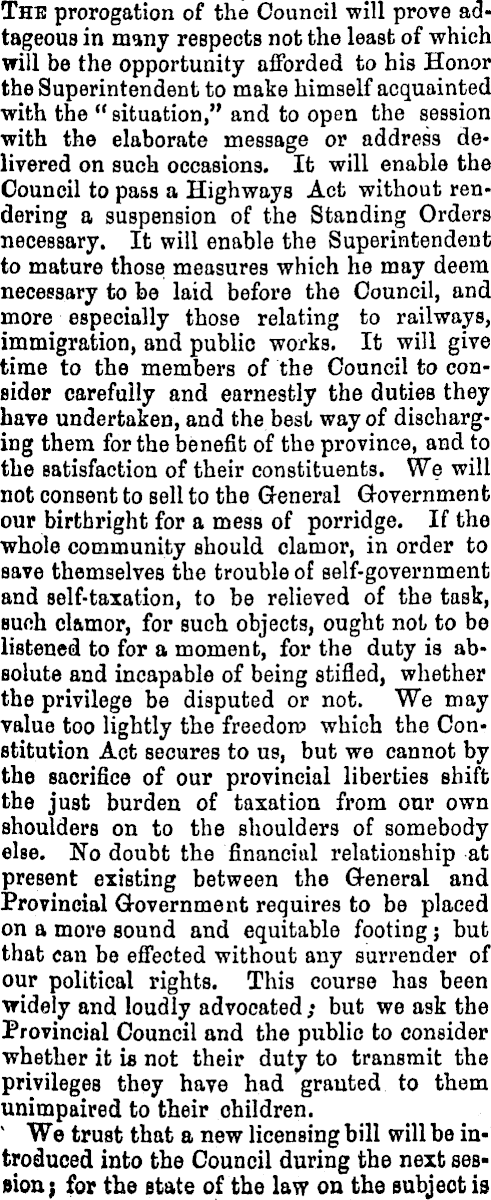 THE prorogation of the Council will prove adtageous in many respects not the least of which will be the opportunity afforded to his Honor the Superintendent to make himself acquainted with the "situation," and to open the session with the elaborate message or address delivered on such occasions. It will enable the Council to pass a Highways Act without rendering a suspension of the Standing Orders necessary. It will enable the Superintendent to mature those measures which he may deem necessary to be laid before the Council, and more especially those relating to railways, immigration, and public works. It will give time to the members of the Council to consider carefully and earnestly the duties they have undertaken, and the best way of discharging them for the benefit of the province, and to the satisfaction of their constituents. We will not consent to sell to the General Government our birthright for a mess of porridge. If the whole community should clamor, in order to save themselves the trouble of self-government and self-taxation, to be relieved of the task, such clamor, for such objects, ought not to be listened to for a moment, for the duty is absolute and incapable of being stifled, whether the privilege be disputed or not. We may value too lightly the freedom which the Constitution Act secures to us, but we cannot by the sacrifice of our provincial liberties shift the just burden of taxation from our own shoulders on to the shoulders of somebody else. No doubt the financial relationship at present existing between the General and Provincial Government requires to be placed on a more sound and equitable footing; but that can be effected without any surrender of our political rights. This course has been widely and loudly advocated; but we ask the Provincial Council and the public to consider whether it is not their duty to transmit the privileges they have had granted to them unimpaired to their children.

We trust that a new licensing bill will be introduced into the Council during the next session; for the state of the law on the subject is